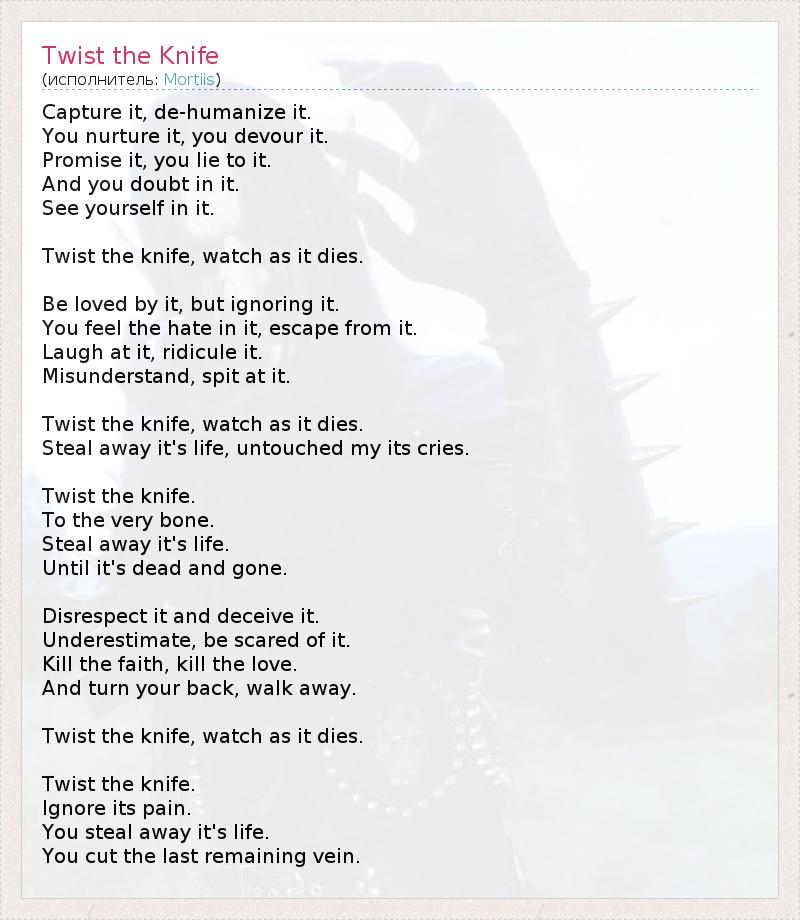 Twist the Knife
(исполнитель: Mortiis)

Capture it, de-humanize it.
You nurture it, you devour it.
Promise it, you lie to it.
And you doubt in it.
See yourself in it.

Twist the knife, watch as it dies.

Be loved by it, but ignoring it.
You feel the hate in it, escape from it.
Laugh at it, ridicule it.
Misunderstand, spit at it.

Twist the knife, watch as it dies.
Steal away it's life, untouched my its cries.

Twist the knife.
To the very bone.
Steal away it's life.
Until it's dead and gone.

Disrespect it and deceive it.
Underestimate, be scared of it.
Kill the faith, kill the love.
And turn your back, walk away.

Twist the knife, watch as it dies.

Twist the knife.
Ignore its pain.
You steal away it's life.
You cut the last remaining vein.